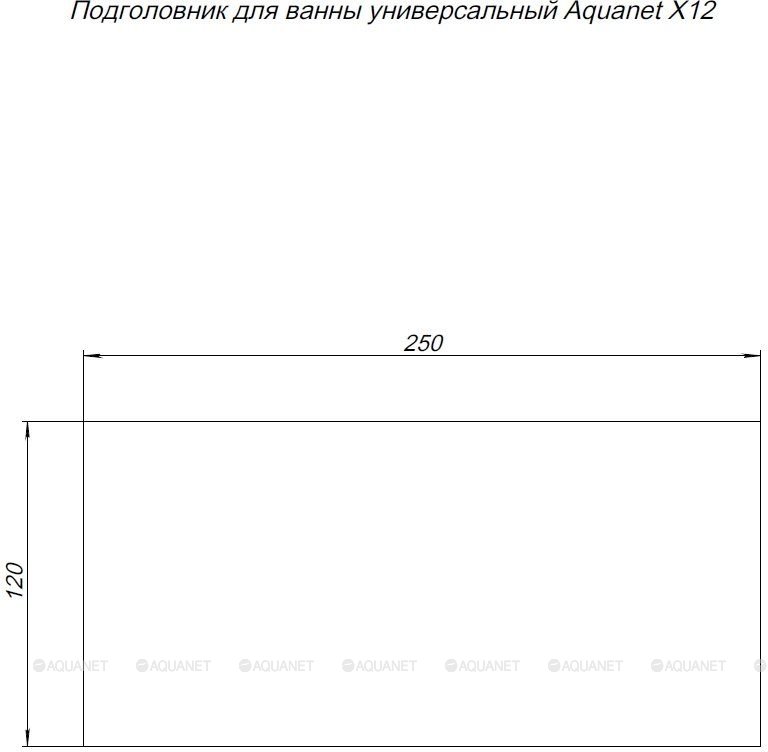 Подголовник для ванны универсальный Aquanet X12

250

120

AQUANET AQUANET AQUANET AQUANET AQUANET AQUANET AQUANET